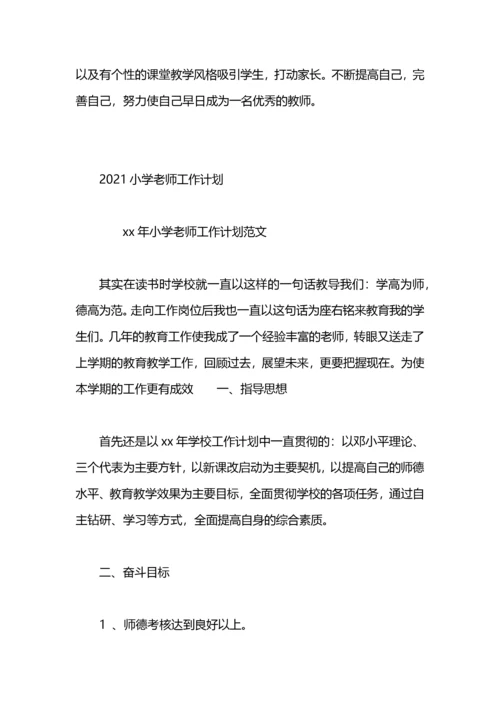 以及有个性的课堂教学风格吸引学生，打动家长。不断提高自己，完善自己，努力使自己早日成为一名优秀的教师。

2021 小学老师工作计划

xx 年小学老师工作计划范文

其实在读书时学校就一直以这样的一句话教导我们：学高为师，德高为范。走向工作岗位后我也一直以这句话为座右铭来教育我的学生们。几年的教育工作使我成了一个经验丰富的老师，转眼又送走了上学期的教育教学工作，回顾过去，展望未来，更要把握现在。为使本学期的工作更有成效　　一、指导思想

首先还是以 xx 年学校工作计划中一直贯彻的：以邓小平理论、三个代表为主要方针，以新课改启动为主要契机，以提高自己的师德水平、教育教学效果为主要目标，全面贯彻学校的各项任务，通过自主钻研、学习等方式，全面提高自身的综合素质。

二、奋斗目标

1 、师德考核达到良好以上。